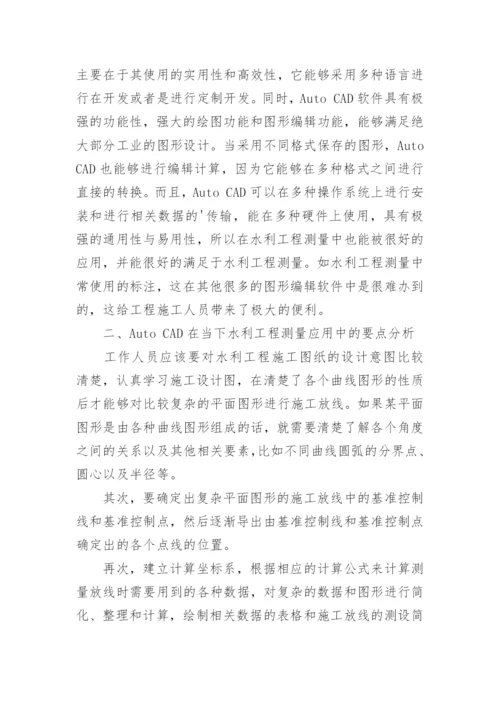 主要在于其使用的实用性和高效性，它能够采用多种语言进行在开发或者是进行定制开发。同时，Auto CAD 软件具有极强的功能性，强大的绘图功能和图形编辑功能，能够满足绝大部分工业的图形设计。当采用不同格式保存的图形，Auto CAD 也能够进行编辑计算，因为它能够在多种格式之间进行直接的转换。而且，Auto CAD 可以在多种操作系统上进行安装和进行相关数据的'传输，能在多种硬件上使用，具有极强的通用性与易用性，所以在水利工程测量中也能被很好的应用，并能很好的满足于水利工程测量。如水利工程测量中常使用的标注，这在其他很多的图形编辑软件中是很难办到的，这给工程施工人员带来了极大的便利。

二、Auto CAD 在当下水利工程测量应用中的要点分析

工作人员应该要对水利工程施工图纸的设计意图比较清楚，认真学习施工设计图，在清楚了各个曲线图形的性质后才能够对比较复杂的平面图形进行施工放线。如果某平面图形是由各种曲线图形组成的话，就需要清楚了解各个角度之间的关系以及其他相关要素，比如不同曲线圆弧的分界点、圆心以及半径等。

其次，要确定出复杂平面图形的施工放线中的基准控制线和基准控制点，然后逐渐导出由基准控制线和基准控制点确定出的各个点线的位置。

再次，建立计算坐标系，根据相应的计算公式来计算测量放线时需要用到的各种数据，对复杂的数据和图形进行简化、整理和计算，绘制相关数据的表格和施工放线的测设简